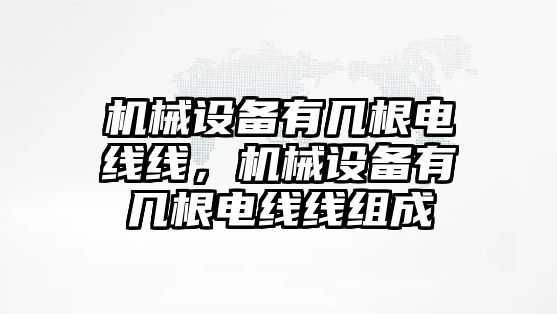 机械设备有几根电线线，机械设备有几根电线线组成